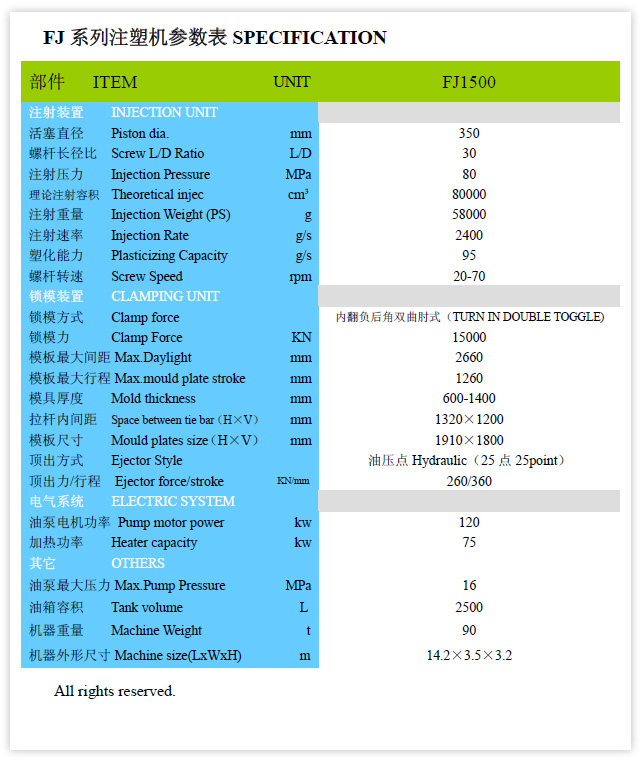 FJ 系列注塑机参数表 SPECIFICATION

| 部件 | ITEM | UNIT | FJ1500 |
|---|---|---|---|
| 注射装置 | INJECTION UNIT | | |
| 活塞直径 | Piston dia. | mm | 350 |
| 螺杆长径比 | Screw L/D Ratio | L/D | 30 |
| 注射压力 | Injection Pressure | MPa | 80 |
| 理论注射容积 | Theoretical injec | $cm^3$ | 80000 |
| 注射重量 | Injection Weight (PS) | g | 58000 |
| 注射速率 | Injection Rate | g/s | 2400 |
| 塑化能力 | Plasticizing Capacity | g/s | 95 |
| 螺杆转速 | Screw Speed | rpm | 20-70 |
| 锁模装置 | CLAMPING UNIT | | |
| 锁模方式 | Clamp force | | 内翻负后角双曲肘式（TURN IN DOUBLE TOGGLE) |
| 锁模力 | Clamp Force | KN | 15000 |
| 模板最大间距 | Max.Daylight | mm | 2660 |
| 模板最大行程 | Max.mould plate stroke | mm | 1260 |
| 模具厚度 | Mold thickness | mm | 600-1400 |
| 拉杆内间距 | Space between tie bar（H×V） | mm | 1320×1200 |
| 模板尺寸 | Mould plates size（H×V） | mm | 1910×1800 |
| 顶出方式 | Ejector Style | | 油压点 Hydraulic（25 点 25point） |
| 顶出力/行程 | Ejector force/stroke | KN/mm | 260/360 |
| 电气系统 | ELECTRIC SYSTEM | | |
| 油泵电机功率 | Pump motor power | kw | 120 |
| 加热功率 | Heater capacity | kw | 75 |
| 其它 | OTHERS | | |
| 油泵最大压力 | Max.Pump Pressure | MPa | 16 |
| 油箱容积 | Tank volume | L | 2500 |
| 机器重量 | Machine Weight | t | 90 |
| 机器外形尺寸 | Machine size(LxWxH) | m | 14.2×3.5×3.2 |

All rights reserved.